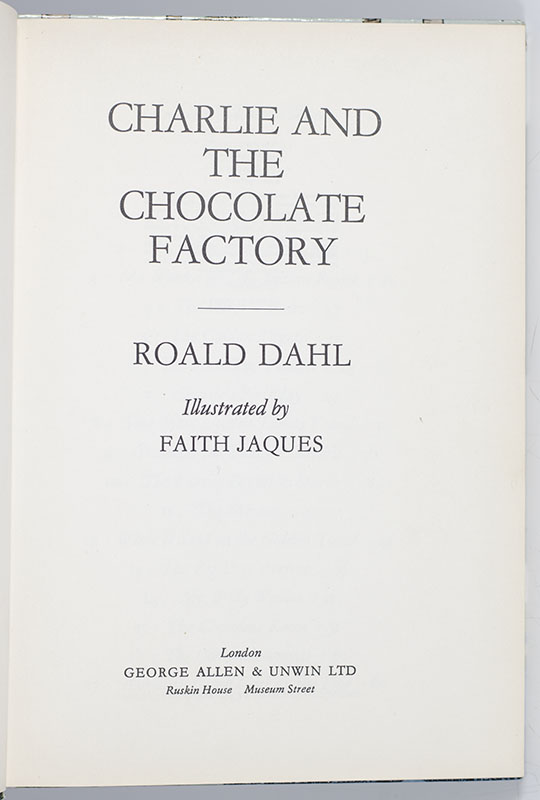 CHARLIE AND THE CHOCOLATE FACTORY

ROALD DAHL

Illustrated by
FAITH JAQUES

London
GEORGE ALLEN & UNWIN LTD
Ruskin House Museum Street